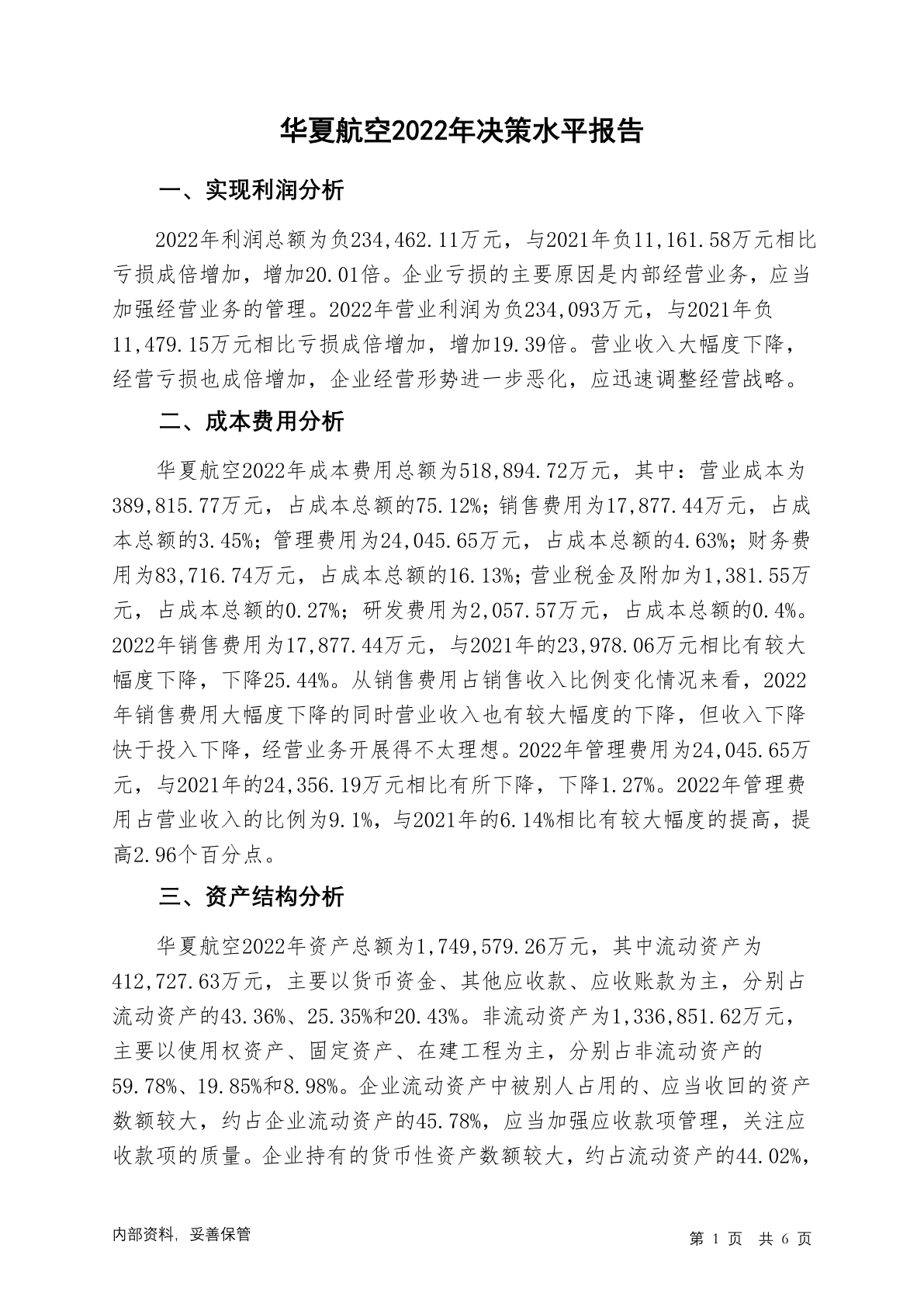 华夏航空2022年决策水平报告

一、实现利润分析

2022年利润总额为负234,462.11万元，与2021年负11,161.58万元相比亏损成倍增加，增加20.01倍。企业亏损的主要原因是内部经营业务，应当加强经营业务的管理。2022年营业利润为负234,093万元，与2021年负11,479.15万元相比亏损成倍增加，增加19.39倍。营业收入大幅度下降，经营亏损也成倍增加，企业经营形势进一步恶化，应迅速调整经营战略。

二、成本费用分析

华夏航空2022年成本费用总额为518,894.72万元，其中：营业成本为389,815.77万元，占成本总额的75.12%；销售费用为17,877.44万元，占成本总额的3.45%；管理费用为24,045.65万元，占成本总额的4.63%；财务费用为83,716.74万元，占成本总额的16.13%；营业税金及附加为1,381.55万元，占成本总额的0.27%；研发费用为2,057.57万元，占成本总额的0.4%。2022年销售费用为17,877.44万元，与2021年的23,978.06万元相比有较大幅度下降，下降25.44%。从销售费用占销售收入比例变化情况来看，2022年销售费用大幅度下降的同时营业收入也有较大幅度的下降，但收入下降快于投入下降，经营业务开展得不太理想。2022年管理费用为24,045.65万元，与2021年的24,356.19万元相比有所下降，下降1.27%。2022年管理费用占营业收入的比例为9.1%，与2021年的6.14%相比有较大幅度的提高，提高2.96个百分点。

三、资产结构分析

华夏航空2022年资产总额为1,749,579.26万元，其中流动资产为412,727.63万元，主要以货币资金、其他应收款、应收账款为主，分别占流动资产的43.36%、25.35%和20.43%。非流动资产为1,336,851.62万元，主要以使用权资产、固定资产、在建工程为主，分别占非流动资产的59.78%、19.85%和8.98%。企业流动资产中被别人占用的、应当收回的资产数额较大，约占企业流动资产的45.78%，应当加强应收款项管理，关注应收款项的质量。企业持有的货币性资产数额较大，约占流动资产的44.02%，

内部资料，妥善保管

第 1 页 共 6 页